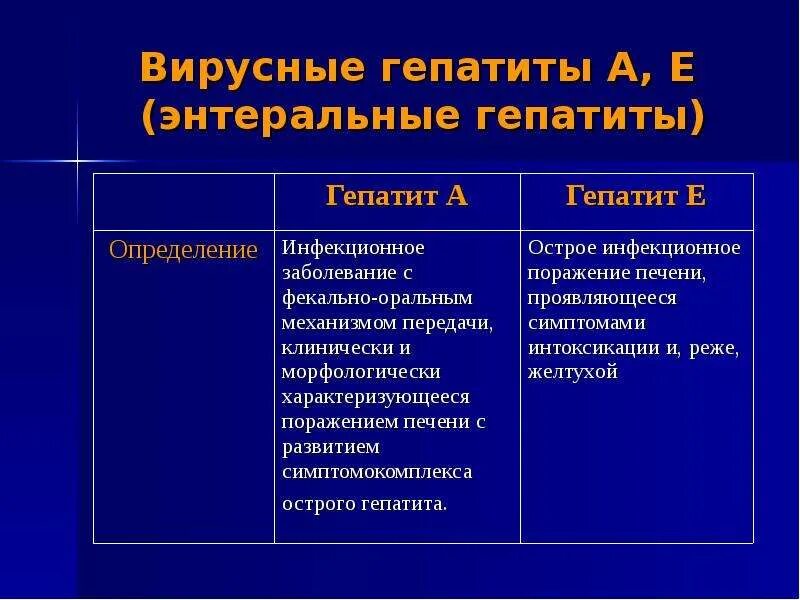 Вирусные гепатиты А, Е (энтеральные гепатиты)

| | Гепатит А | Гепатит Е |
|---|---|---|
| Определение | Инфекционное заболевание с фекально-оральным механизмом передачи, клинически и морфологически характеризующееся поражением печени с развитием симптомокомплекса острого гепатита. | Острое инфекционное поражение печени, проявляющееся симптомами интоксикации и, реже, желтухой |